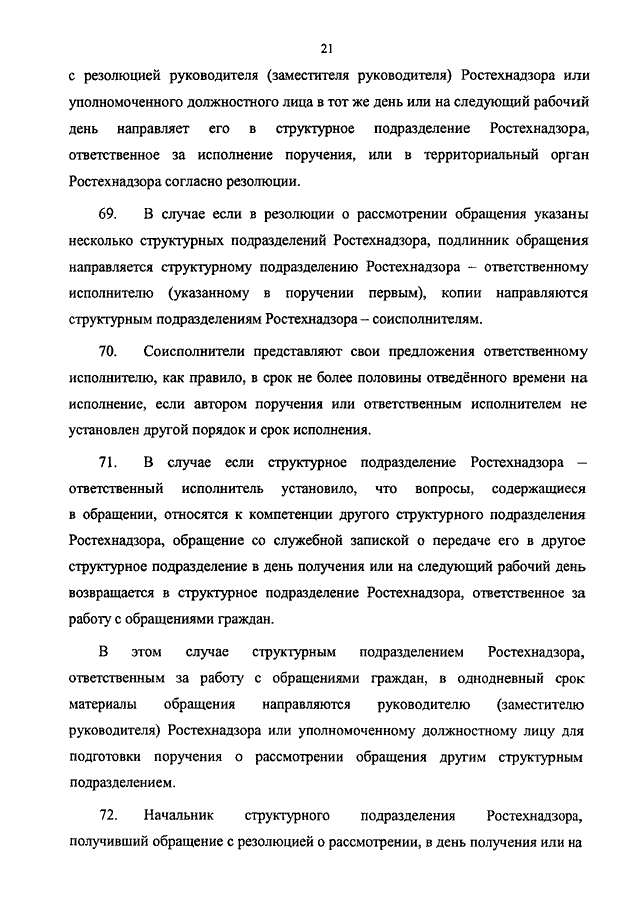 21

с резолюцией руководителя (заместителя руководителя) Ростехнадзора или уполномоченного должностного лица в тот же день или на следующий рабочий день направляет его в структурное подразделение Ростехнадзора, ответственное за исполнение поручения, или в территориальный орган Ростехнадзора согласно резолюции.

69. В случае если в резолюции о рассмотрении обращения указаны несколько структурных подразделений Ростехнадзора, подлинник обращения направляется структурному подразделению Ростехнадзора – ответственному исполнителю (указанному в поручении первым), копии направляются структурным подразделениям Ростехнадзора – соисполнителям.

70. Соисполнители представляют свои предложения ответственному исполнителю, как правило, в срок не более половины отведённого времени на исполнение, если автором поручения или ответственным исполнителем не установлен другой порядок и срок исполнения.

71. В случае если структурное подразделение Ростехнадзора – ответственный исполнитель установило, что вопросы, содержащиеся в обращении, относятся к компетенции другого структурного подразделения Ростехнадзора, обращение со служебной запиской о передаче его в другое структурное подразделение в день получения или на следующий рабочий день возвращается в структурное подразделение Ростехнадзора, ответственное за работу с обращениями граждан.

В этом случае структурным подразделением Ростехнадзора, ответственным за работу с обращениями граждан, в однодневный срок материалы обращения направляются руководителю (заместителю руководителя) Ростехнадзора или уполномоченному должностному лицу для подготовки поручения о рассмотрении обращения другим структурным подразделением.

72. Начальник структурного подразделения Ростехнадзора, получивший обращение с резолюцией о рассмотрении, в день получения или на